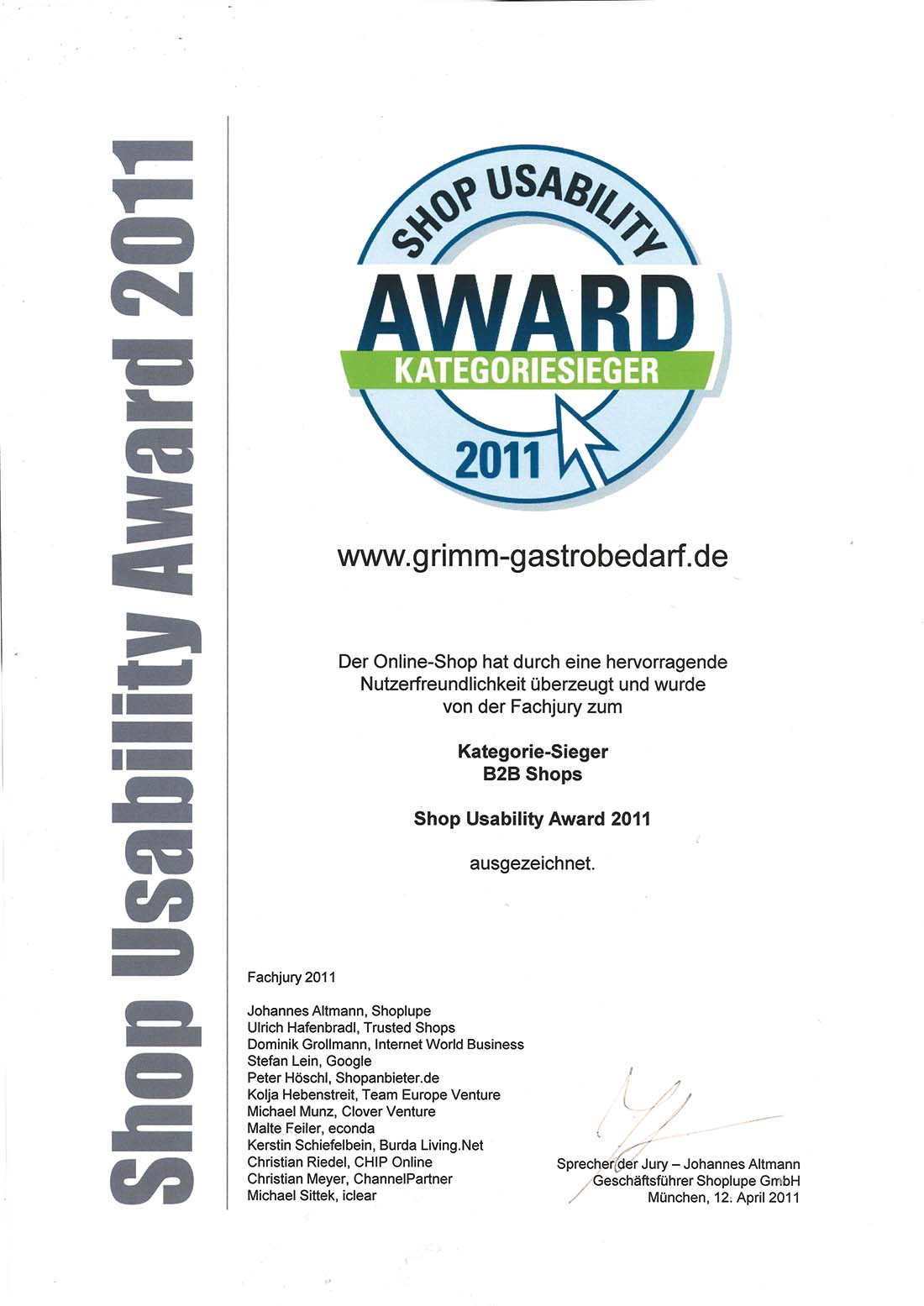 Shop Usability Award 2011

SHOP USABILITY
AWARD
KATEGORIESIEGER
2011

www.grimm-gastrobedarf.de

Der Online-Shop hat durch eine hervorragende Nutzerfreundlichkeit überzeugt und wurde von der Fachjury zum

Kategorie-Sieger
B2B Shops

Shop Usability Award 2011

ausgezeichnet.

Fachjury 2011

Johannes Altmann, Shoplupe
Ulrich Hafenbradl, Trusted Shops
Dominik Grollmann, Internet World Business
Stefan Lein, Google
Peter Höschl, Shopanbieter.de
Kolja Hebenstreit, Team Europe Venture
Michael Munz, Clover Venture
Malte Feiler, econda
Kerstin Schiefelbein, Burda Living.Net
Christian Riedel, CHIP Online
Christian Meyer, ChannelPartner
Michael Sittek, iclear

Sprecher der Jury – Johannes Altmann
Geschäftsführer Shoplupe GmbH
München, 12. April 2011